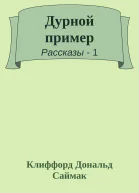 Дурной пример

Рассказы - 1

Клиффорд Дональд Саймак